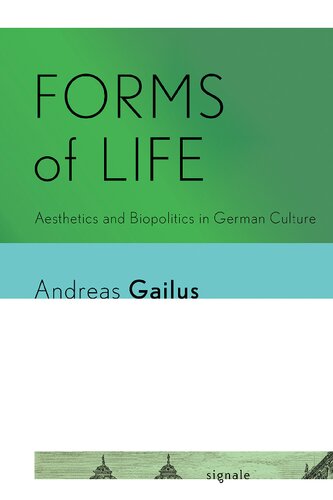 FORMS of LIFE

Aesthetics and Biopolitics in German Culture

Andreas Gailus

signale